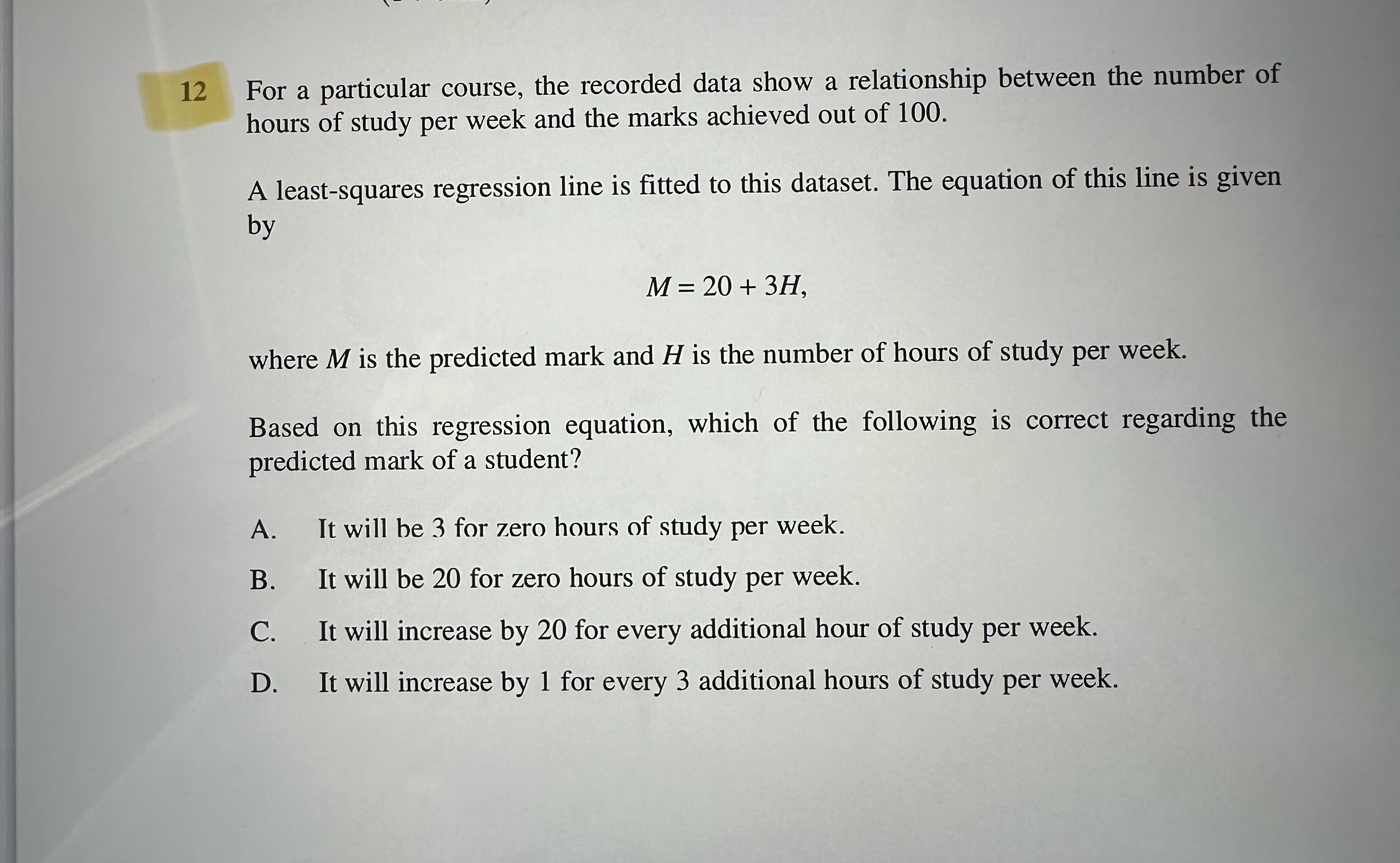 12 For a particular course, the recorded data show a relationship between the number of hours of study per week and the marks achieved out of 100.

A least-squares regression line is fitted to this dataset. The equation of this line is given by

$M = 20 + 3H,$

where $M$ is the predicted mark and $H$ is the number of hours of study per week.

Based on this regression equation, which of the following is correct regarding the predicted mark of a student?

A. It will be 3 for zero hours of study per week.

B. It will be 20 for zero hours of study per week.

C. It will increase by 20 for every additional hour of study per week.

D. It will increase by 1 for every 3 additional hours of study per week.